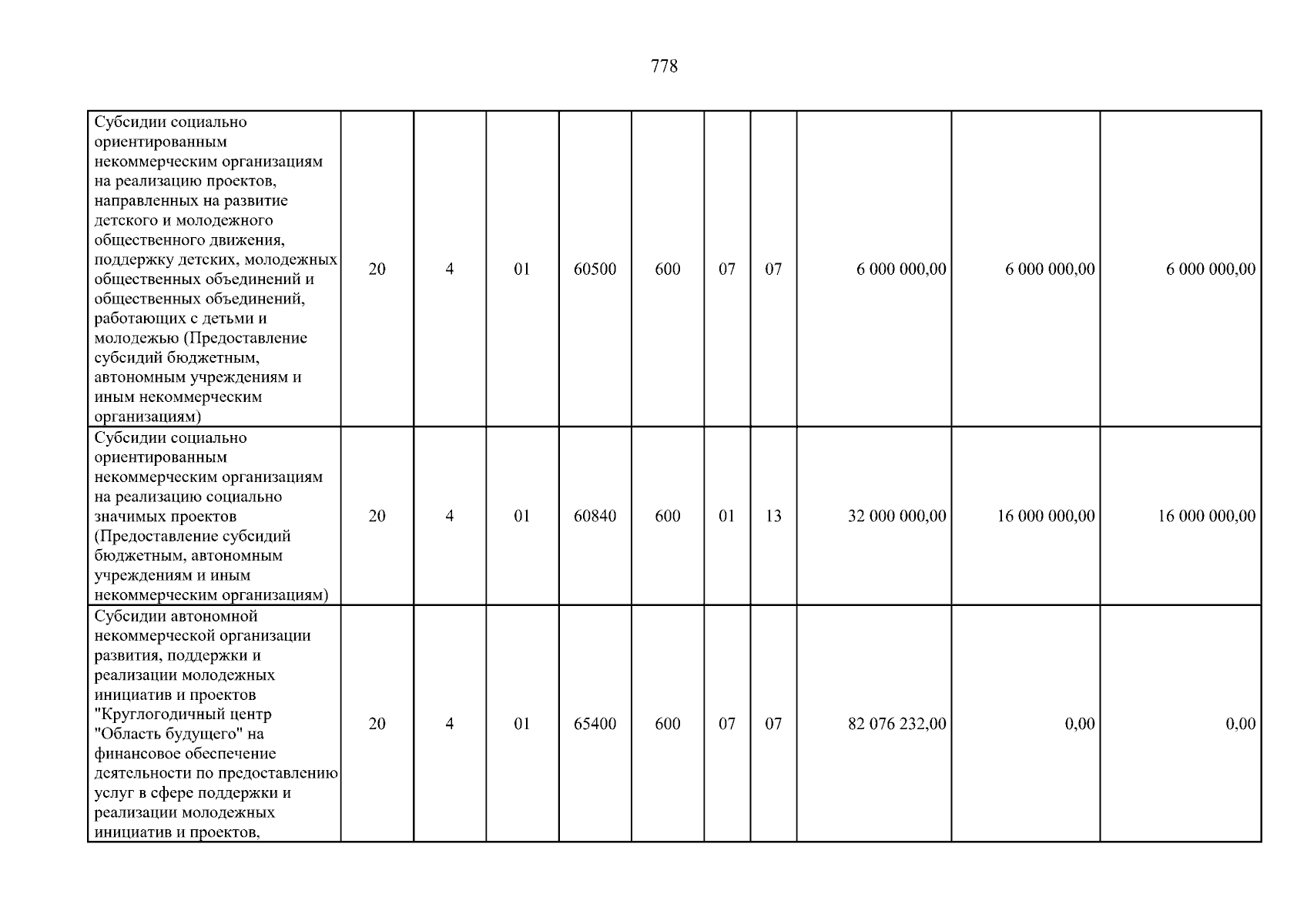 778

| Субсидии социально ориентированным некоммерческим организациям на реализацию проектов, направленных на развитие детского и молодежного общественного движения, поддержку детских, молодежных общественных объединений и общественных объединений, работающих с детьми и молодежью (Предоставление субсидий бюджетным, автономным учреждениям и иным некоммерческим организациям) | 20 | 4 | 01 | 60500 | 600 | 07 | 07 | 6 000 000,00 | 6 000 000,00 | 6 000 000,00 |
|---|---|---|---|---|---|---|---|---|---|---|
| Субсидии социально ориентированным некоммерческим организациям на реализацию социально значимых проектов (Предоставление субсидий бюджетным, автономным учреждениям и иным некоммерческим организациям) | 20 | 4 | 01 | 60840 | 600 | 01 | 13 | 32 000 000,00 | 16 000 000,00 | 16 000 000,00 |
| Субсидии автономной некоммерческой организации развития, поддержки и реализации молодежных инициатив и проектов "Круглогодичный центр "Область будущего" на финансовое обеспечение деятельности по предоставлению услуг в сфере поддержки и реализации молодежных инициатив и проектов, | 20 | 4 | 01 | 65400 | 600 | 07 | 07 | 82 076 232,00 | 0,00 | 0,00 |